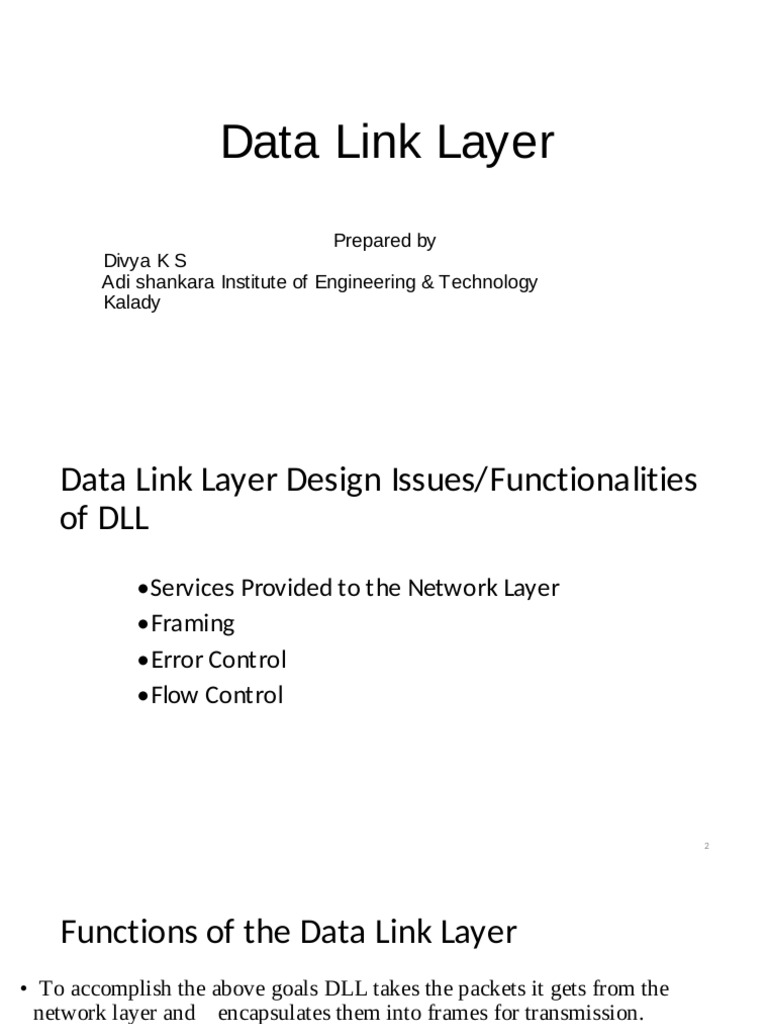 Data Link Layer

Prepared by
Divya K S
Adi shankara Institute of Engineering & Technology
Kalady

Data Link Layer Design Issues/Functionalities of DLL

• Services Provided to the Network Layer
• Framing
• Error Control
• Flow Control

2

Functions of the Data Link Layer

• To accomplish the above goals DLL takes the packets it gets from the network layer and encapsulates them into frames for transmission.